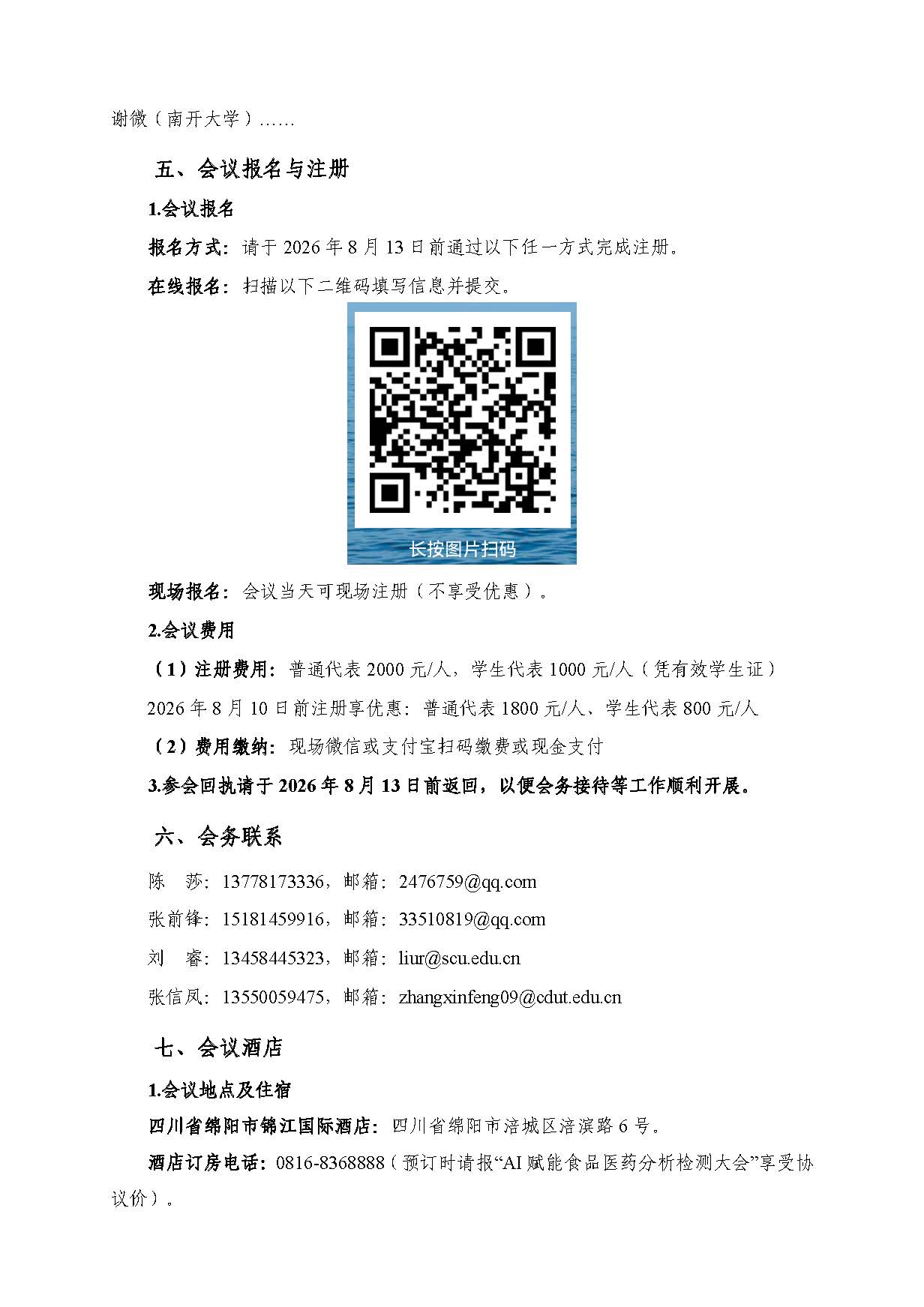 谢微（南开大学）……

五、会议报名与注册

1.会议报名

报名方式：请于2026年8月13日前通过以下任一方式完成注册。

在线报名：扫描以下二维码填写信息并提交。

长按图片扫码

现场报名：会议当天可现场注册（不享受优惠）。

2.会议费用

（1）注册费用：普通代表2000元/人，学生代表1000元/人（凭有效学生证）

2026年8月10日前注册享优惠：普通代表1800元/人、学生代表800元/人

（2）费用缴纳：现场微信或支付宝扫码缴费或现金支付

3.参会回执请于2026年8月13日前返回，以便会务接待等工作顺利开展。

六、会务联系

陈 莎：13778173336，邮箱：2476759@qq.com

张前锋：15181459916，邮箱：33510819@qq.com

刘 睿：13458445323，邮箱：liur@scu.edu.cn

张信凤：13550059475，邮箱：zhangxinfeng09@cdut.edu.cn

七、会议酒店

1.会议地点及住宿

四川省绵阳市锦江国际酒店：四川省绵阳市涪城区涪滨路6号。

酒店订房电话：0816-8368888（预订时请报“AI赋能食品医药分析检测大会”享受协议价）。